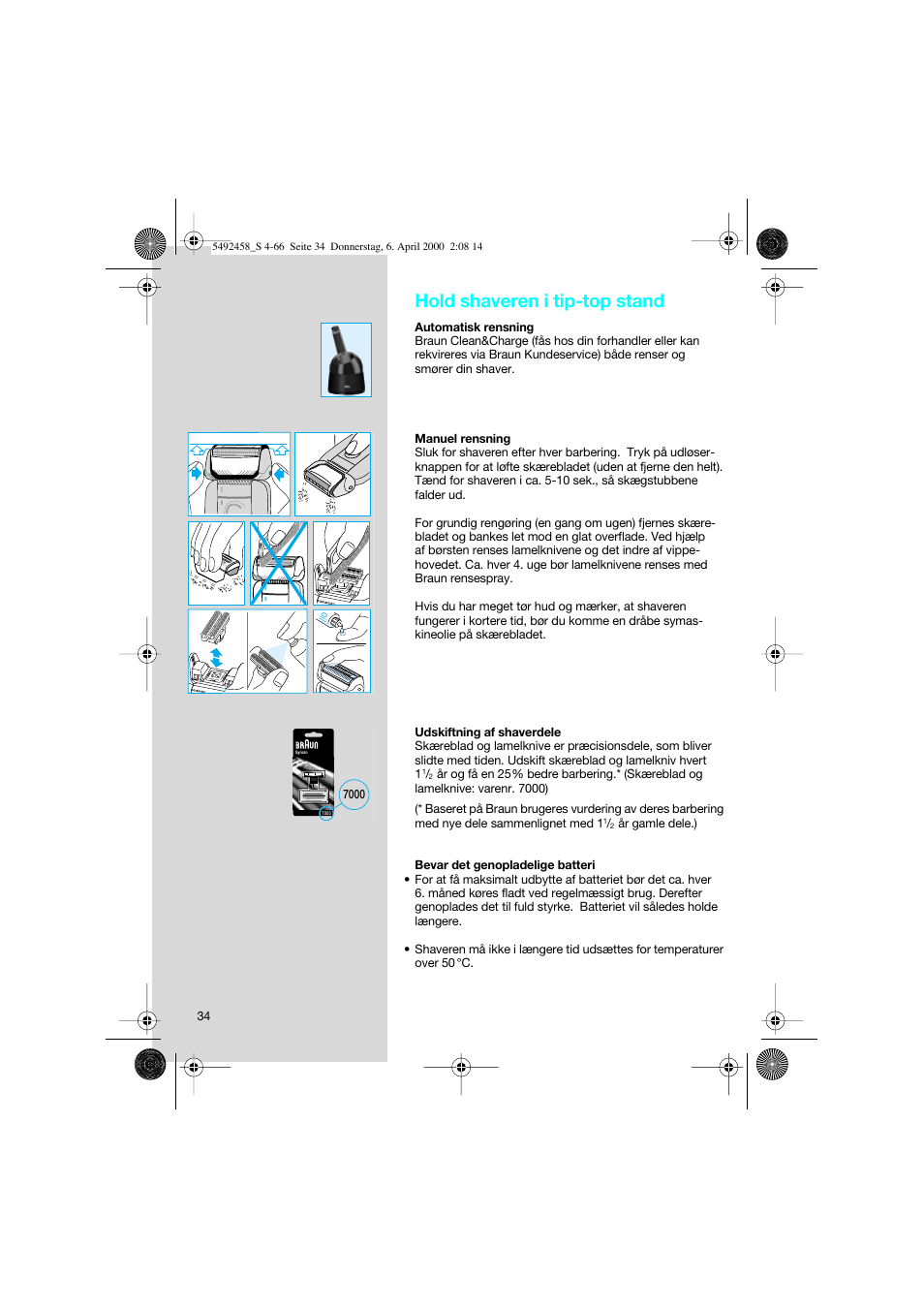 5492458_S 4-66 Seite 34 Donnerstag, 6. April 2000 2:08 14

Hold shaveren i tip-top stand

Automatisk rensning
Braun Clean&Charge (fås hos din forhandler eller kan rekvireres via Braun Kundeservice) både renser og smører din shaver.

Manuel rensning
Sluk for shaveren efter hver barbering. Tryk på udløserknappen for at løfte skærebladet (uden at fjerne den helt). Tænd for shaveren i ca. 5-10 sek., så skægstubbene falder ud.

For grundig rengøring (en gang om ugen) fjernes skærebladet og bankes let mod en glat overflade. Ved hjælp af børsten renses lamelknivene og det indre af vippehovedet. Ca. hver 4. uge bør lamelknivene renses med Braun rensespray.

Hvis du har meget tør hud og mærker, at shaveren fungerer i kortere tid, bør du komme en dråbe symaskineolie på skærebladet.

BRAUN
7000

Udskiftning af shaverdele
Skæreblad og lamelknive er præcisionsdele, som bliver slidte med tiden. Udskift skæreblad og lamelkniv hvert $1\frac{1}{2}$ år og få en 25% bedre barbering.* (Skæreblad og lamelknive: varenr. 7000)

(* Baseret på Braun brugeres vurdering av deres barbering med nye dele sammenlignet med $1\frac{1}{2}$ år gamle dele.)

Bevar det genopladelige batteri
• For at få maksimalt udbytte af batteriet bør det ca. hver 6. måned køres fladt ved regelmæssigt brug. Derefter genoplades det til fuld styrke. Batteriet vil således holde længere.

• Shaveren må ikke i længere tid udsættes for temperaturer over 50 °C.

34